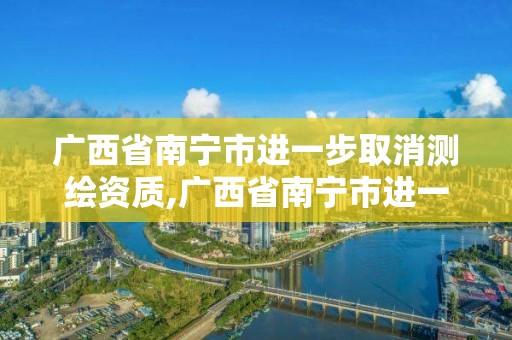 广西省南宁市进一步取消测绘资质,广西省南宁市进一